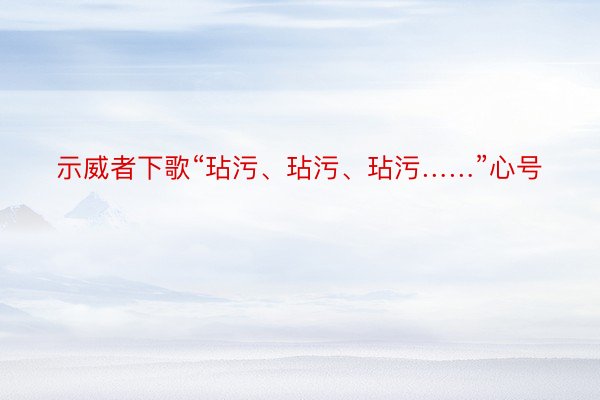 示威者下歌“玷污、玷污、玷污……”心号